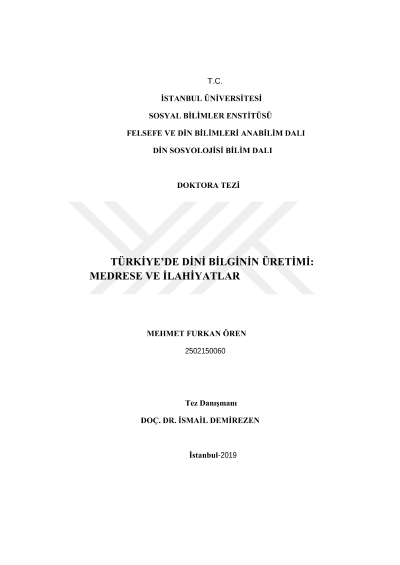 T.C.

İSTANBUL ÜNİVERSİTESİ

SOSYAL BİLİMLER ENSTİTÜSÜ

FELSEFE VE DİN BİLİMLERİ ANABİLİM DALI

DİN SOSYOLOJİSİ BİLİM DALI

DOKTORA TEZİ

TÜRKİYE'DE DİNİ BİLGİNİN ÜRETİMİ: MEDRESE VE İLAHİYATLAR

MEHMET FURKAN ÖREN

2502150060

Tez Danışmanı

DOÇ. DR. İSMAİL DEMİREZEN

İstanbul-2019